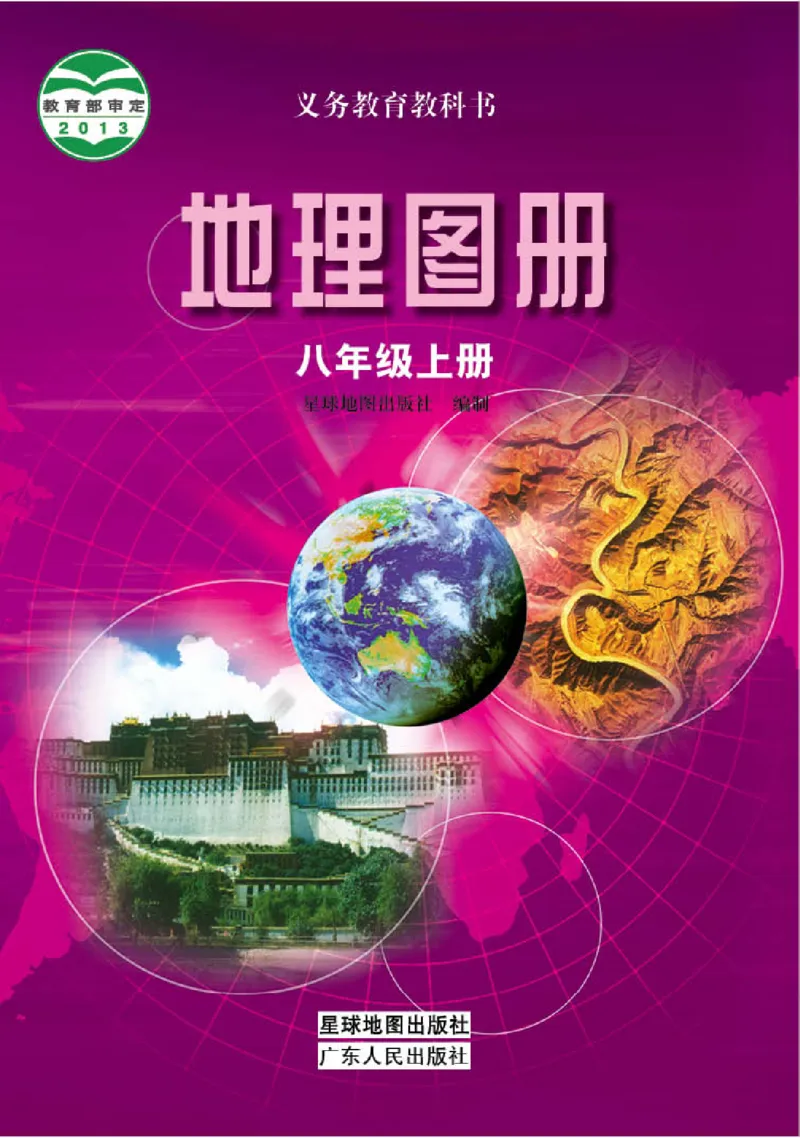 教育部审定
2013

义务教育教科书

地理图册

八年级上册

星球地图出版社 编制

星球地图出版社
广东人民出版社